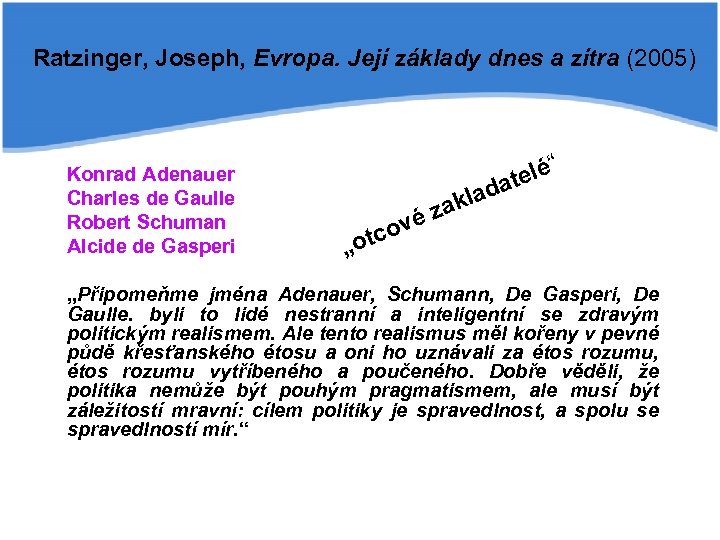 Ratzinger, Joseph, Evropa. Její základy dnes a zítra (2005)

Konrad Adenauer
Charles de Gaulle
Robert Schuman
Alcide de Gasperi

„otcové zakladatelé“

„Připomeňme jména Adenauer, Schumann, De Gasperi, De Gaulle. byli to lidé nestranní a inteligentní se zdravým politickým realismem. Ale tento realismus měl kořeny v pevné půdě křesťanského étosu a oni ho uznávali za étos rozumu, étos rozumu vytříbeného a poučeného. Dobře věděli, že politika nemůže být pouhým pragmatismem, ale musí být záležitostí mravní: cílem politiky je spravedlnost, a spolu se spravedlností mír.“